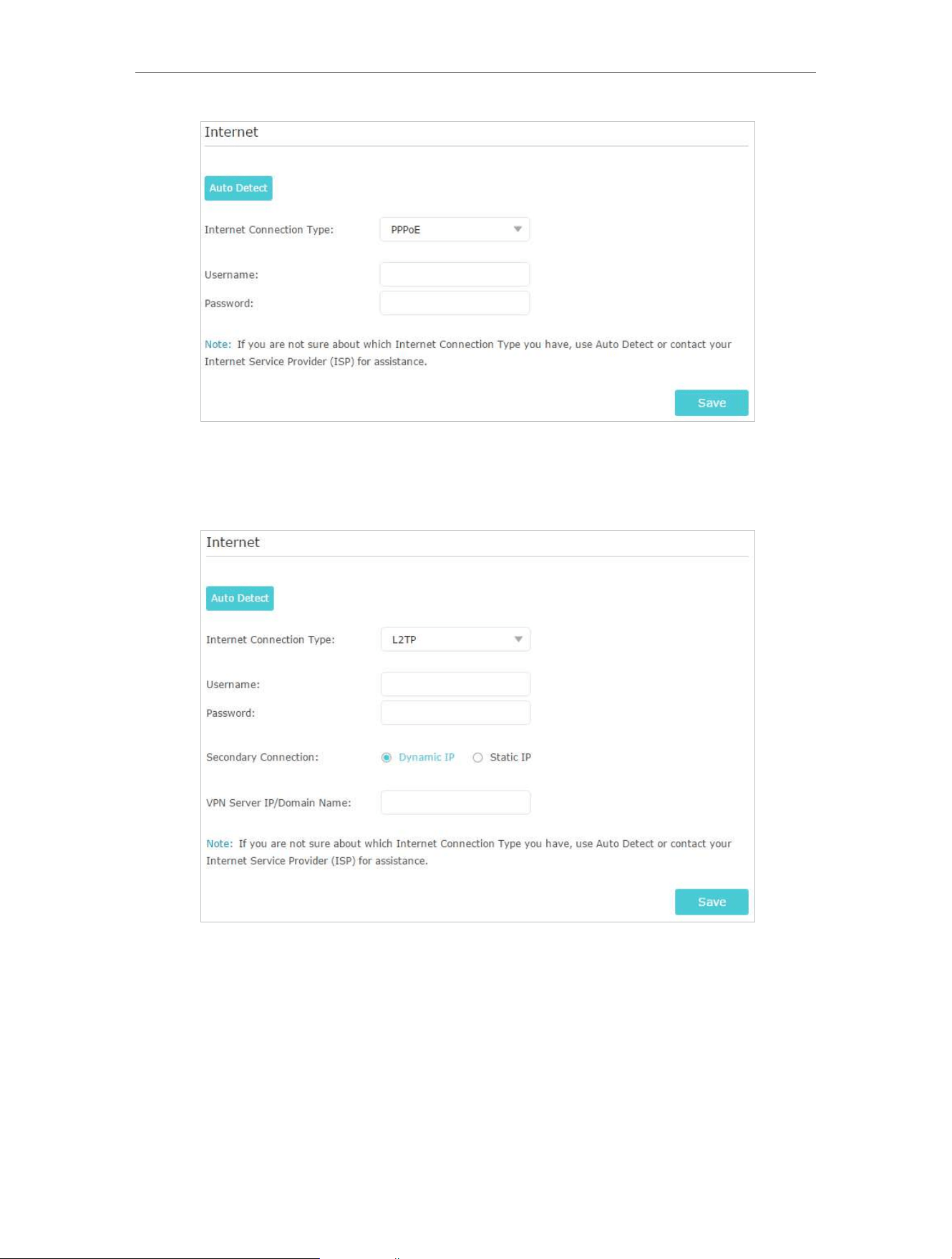 Internet

Auto Detect

Internet Connection Type: PPPoE

Username:

Password:

Note: If you are not sure about which Internet Connection Type you have, use Auto Detect or contact your Internet Service Provider (ISP) for assistance.

Save

Internet

Auto Detect

Internet Connection Type: L2TP

Username:

Password:

Secondary Connection: Dynamic IP Static IP

VPN Server IP/Domain Name:

Note: If you are not sure about which Internet Connection Type you have, use Auto Detect or contact your Internet Service Provider (ISP) for assistance.

Save